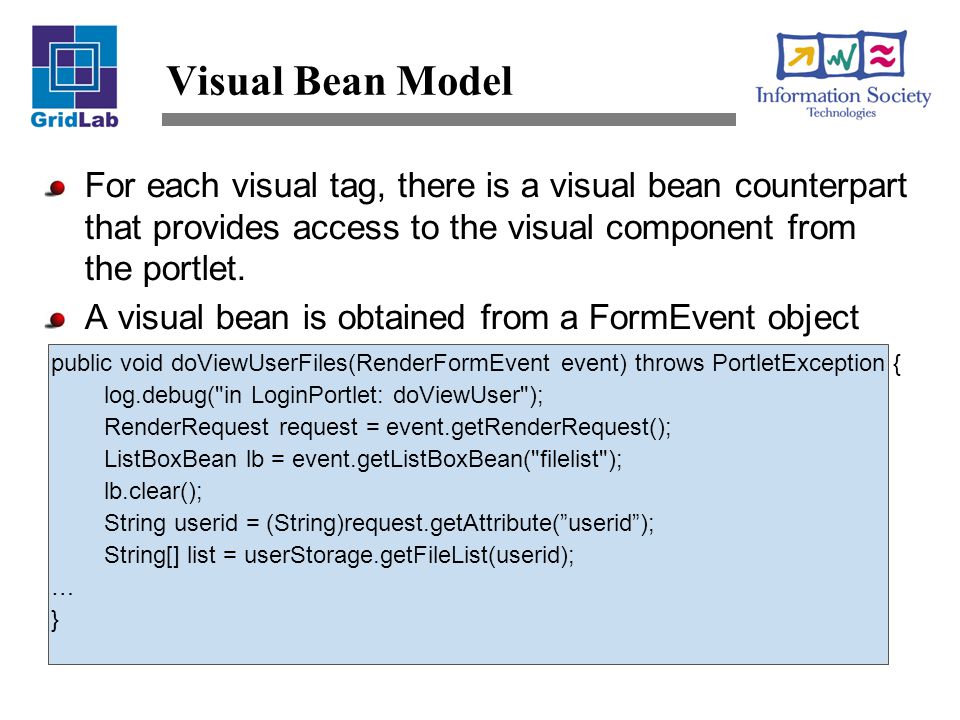 GridLab

Visual Bean Model

Information Society Technologies

For each visual tag, there is a visual bean counterpart that provides access to the visual component from the portlet.

A visual bean is obtained from a FormEvent object

public void doViewUserFiles(RenderFormEvent event) throws PortletException {
log.debug("in LoginPortlet: doViewUser");
RenderRequest request = event.getRenderRequest();
ListBoxBean lb = event.getListBoxBean("filelist");
lb.clear();
String userid = (String)request.getAttribute(”userid”);
String[] list = userStorage.getFileList(userid);
…
}